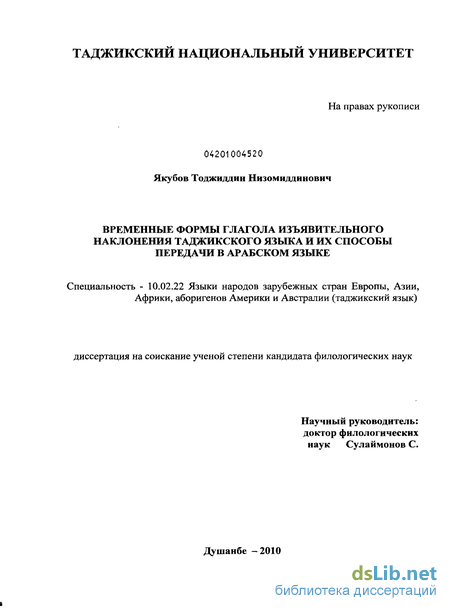 ТАДЖИКСКИЙ НАЦИОНАЛЬНЫЙ УНИВЕРСИТЕТ

На правах рукописи

04201004520

Якубов Тоджиддин Низомиддинович

ВРЕМЕННЫЕ ФОРМЫ ГЛАГОЛА ИЗЪЯВИТЕЛЬНОГО НАКЛОНЕНИЯ ТАДЖИКСКОГО ЯЗЫКА И ИХ СПОСОБЫ ПЕРЕДАЧИ В АРАБСКОМ ЯЗЫКЕ

Специальность - 10.02.22 Языки народов зарубежных стран Европы, Азии, Африки, аборигенов Америки и Австралии (таджикский язык)

диссертация на соискание ученой степени кандидата филологических наук

Научный руководитель: доктор филологических наук Сулаймонов С.

Душанбе – 2010

dsLib.net
библиотека диссертаций